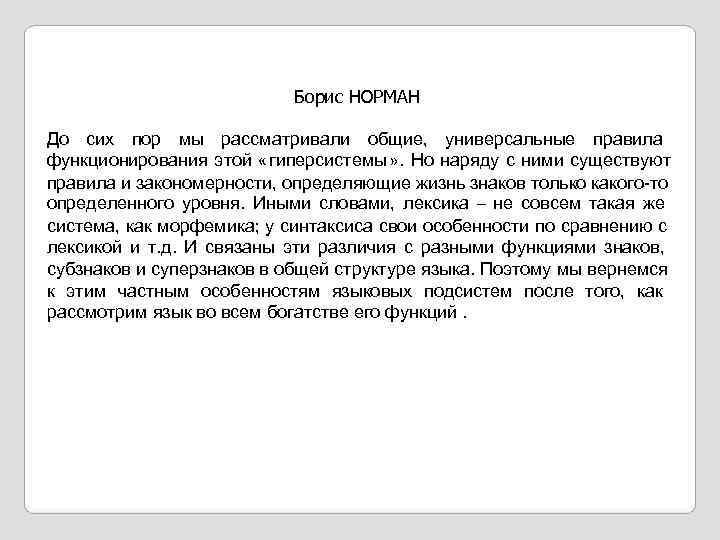 Борис НОРМАН

До сих пор мы рассматривали общие, универсальные правила функционирования этой «гиперсистемы». Но наряду с ними существуют правила и закономерности, определяющие жизнь знаков только какого-то определенного уровня. Иными словами, лексика – не совсем такая же система, как морфемика; у синтаксиса свои особенности по сравнению с лексикой и т.д. И связаны эти различия с разными функциями знаков, субзнаков и суперзнаков в общей структуре языка. Поэтому мы вернемся к этим частным особенностям языковых подсистем после того, как рассмотрим язык во всем богатстве его функций .